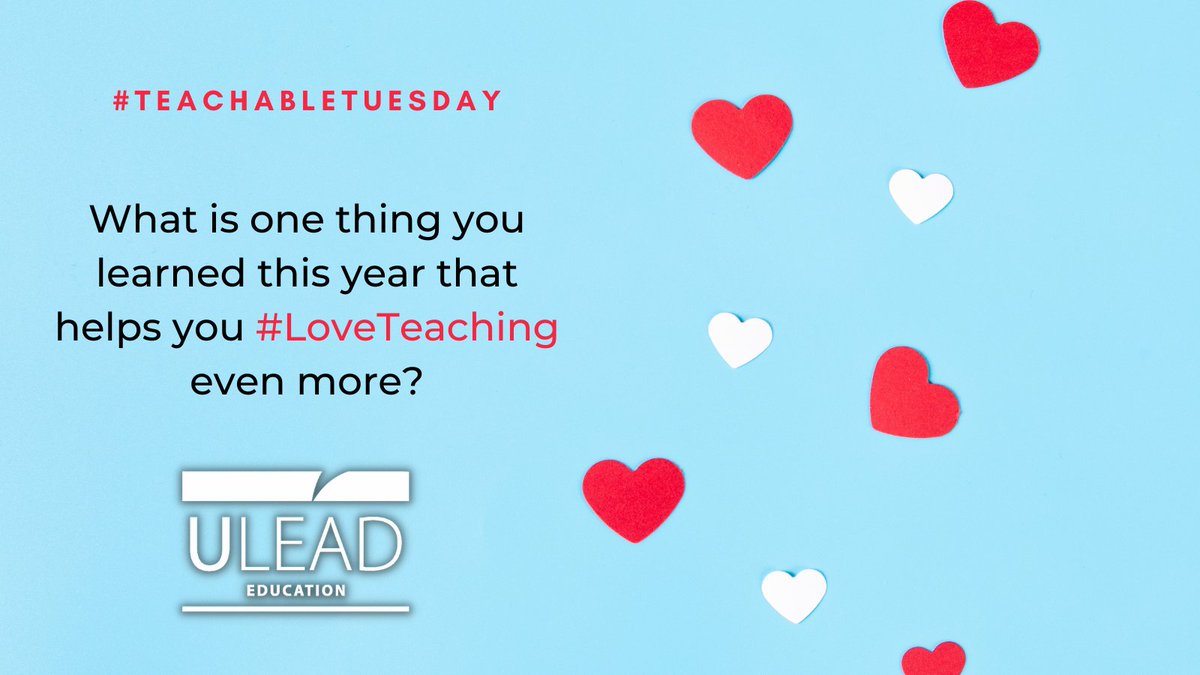 #TEACHABLETUESDAY

What is one thing you learned this year that helps you #LoveTeaching even more?

ULEAD
EDUCATION